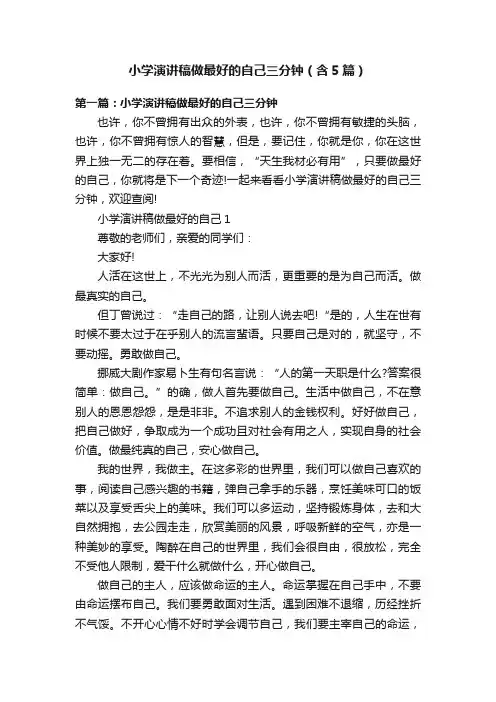 小学演讲稿做最好的自己三分钟（含5篇）

第一篇：小学演讲稿做最好的自己三分钟

也许，你不曾拥有出众的外表，也许，你不曾拥有敏捷的头脑，也许，你不曾拥有惊人的智慧，但是，要记住，你就是你，你在这世界上独一无二的存在着。要相信，“天生我材必有用”，只要做最好的自己，你就将是下一个奇迹!一起来看看小学演讲稿做最好的自己三分钟，欢迎查阅!

小学演讲稿做最好的自己1

尊敬的老师们，亲爱的同学们：

大家好!

人活在这世上，不光光为别人而活，更重要的是为自己而活。做最真实的自己。

但丁曾说过：“走自己的路，让别人说去吧!“是的，人生在世有时候不要太过于在乎别人的流言蜚语。只要自己是对的，就坚守，不要动摇。勇敢做自己。

挪威大剧作家易卜生有句名言说：“人的第一天职是什么?答案很简单：做自己。”的确，做人首先要做自己。生活中做自己，不在意别人的恩恩怨怨，是是非非。不追求别人的金钱权利。好好做自己，把自己做好，争取成为一个成功且对社会有用之人，实现自身的社会价值。做最纯真的自己，安心做自己。

我的世界，我做主。在这多彩的世界里，我们可以做自己喜欢的事，阅读自己感兴趣的书籍，弹自己拿手的乐器，烹饪美味可口的饭菜以及享受舌尖上的美味。我们可以多运动，坚持锻炼身体，去和大自然拥抱，去公园走走，欣赏美丽的风景，呼吸新鲜的空气，亦是一种美妙的享受。陶醉在自己的世界里，我们会很自由，很放松，完全不受他人限制，爱干什么就做什么，开心做自己。

做自己的主人，应该做命运的主人。命运掌握在自己手中，不要由命运摆布自己。我们要勇敢面对生活。遇到困难不退缩，历经挫折不气馁。不开心心情不好时学会调节自己，我们要主宰自己的命运，